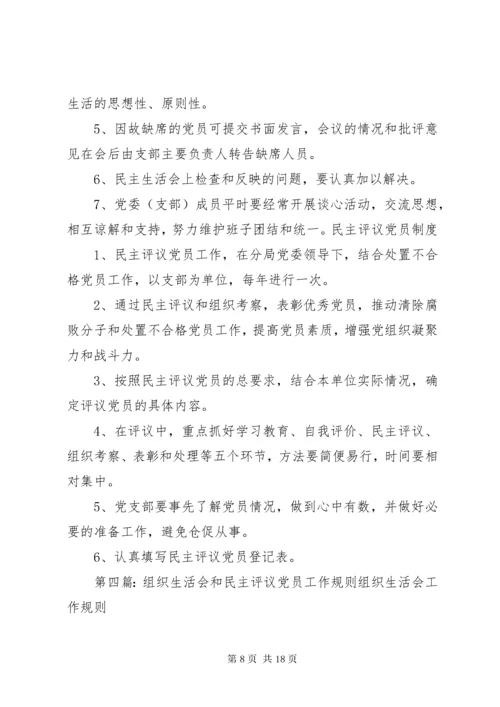 生活的思想性、原则性。

5、因故缺席的党员可提交书面发言，会议的情况和批评意见在会后由支部主要负责人转告缺席人员。

6、民主生活会上检查和反映的问题，要认真加以解决。

7、党委（支部）成员平时要经常开展谈心活动，交流思想，相互谅解和支持，努力维护班子团结和统一。民主评议党员制度

1、民主评议党员工作，在分局党委领导下，结合处置不合格党员工作，以支部为单位，每年进行一次。

2、通过民主评议和组织考察，表彰优秀党员，推动清除腐败分子和处置不合格党员工作，提高党员素质，增强党组织凝聚力和战斗力。

3、按照民主评议党员的总要求，结合本单位实际情况，确定评议党员的具体内容。

4、在评议中，重点抓好学习教育、自我评价、民主评议、组织考察、表彰和处理等五个环节，方法要简便易行，时间要相对集中。

5、党支部要事先了解党员情况，做到心中有数，并做好必要的准备工作，避免仓促从事。

6、认真填写民主评议党员登记表。

第四篇：组织生活会和民主评议党员工作规则组织生活会工作规则

第 8 页 共 18 页